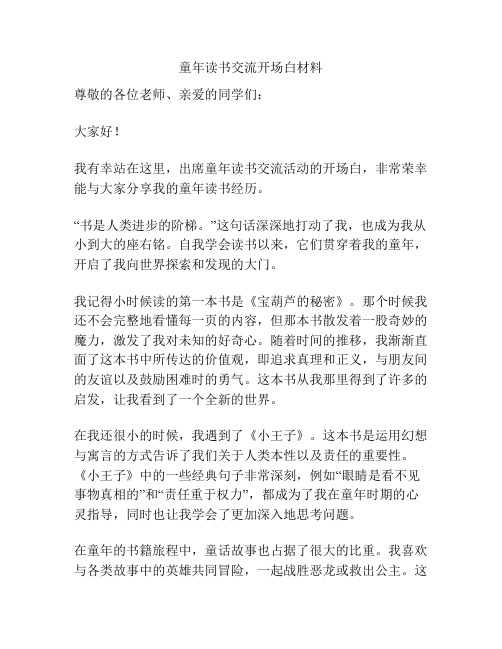 童年读书交流开场白材料

尊敬的各位老师、亲爱的同学们：

大家好！

我有幸站在这里，出席童年读书交流活动的开场白，非常荣幸能与大家分享我的童年读书经历。

“书是人类进步的阶梯。”这句话深深地打动了我，也成为我从小到大的座右铭。自我学会读书以来，它们贯穿着我的童年，开启了我向世界探索和发现的大门。

我记得小时候读的第一本书是《宝葫芦的秘密》。那个时候我还不会完整地看懂每一页的内容，但那本书散发着一股奇妙的魔力，激发了我对未知的好奇心。随着时间的推移，我渐渐直面了这本书中所传达的价值观，即追求真理和正义，与朋友间的友谊以及鼓励困难时的勇气。这本书从我那里得到了许多的启发，让我看到了一个全新的世界。

在我还很小的时候，我遇到了《小王子》。这本书是运用幻想与寓言的方式告诉了我们关于人类本性以及责任的重要性。《小王子》中的一些经典句子非常深刻，例如“眼睛是看不见事物真相的”和“责任重于权力”，都成为了我在童年时期的心灵指导，同时也让我学会了更加深入地思考问题。

在童年的书籍旅程中，童话故事也占据了很大的比重。我喜欢与各类故事中的英雄共同冒险，一起战胜恶龙或救出公主。这